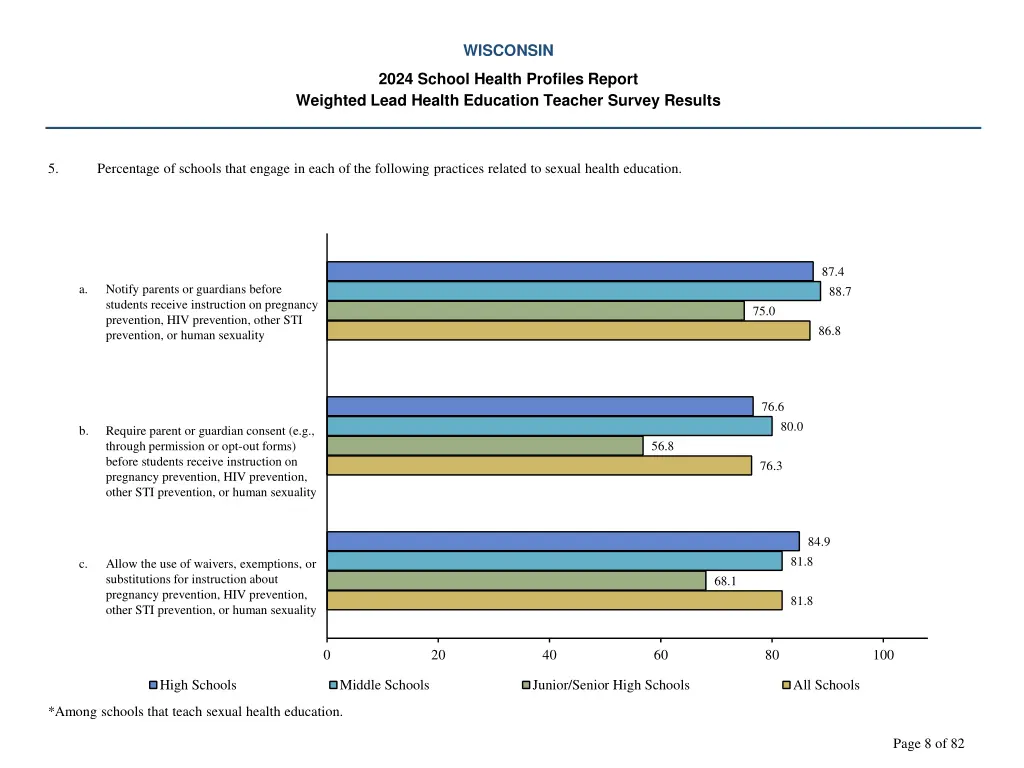 WISCONSIN

2024 School Health Profiles Report
Weighted Lead Health Education Teacher Survey Results

5. Percentage of schools that engage in each of the following practices related to sexual health education.

a. Notify parents or guardians before students receive instruction on pregnancy prevention, HIV prevention, other STI prevention, or human sexuality

87.4
88.7
75.0
86.8

b. Require parent or guardian consent (e.g., through permission or opt-out forms) before students receive instruction on pregnancy prevention, HIV prevention, other STI prevention, or human sexuality

76.6
80.0
56.8
76.3

c. Allow the use of waivers, exemptions, or substitutions for instruction about pregnancy prevention, HIV prevention, other STI prevention, or human sexuality

84.9
81.8
68.1
81.8

0 20 40 60 80 100

High Schools
Middle Schools
Junior/Senior High Schools
All Schools

*Among schools that teach sexual health education.

Page 8 of 82